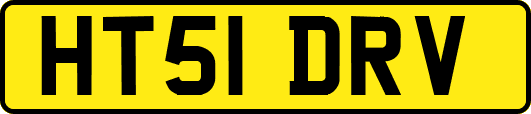 HT51 DRV